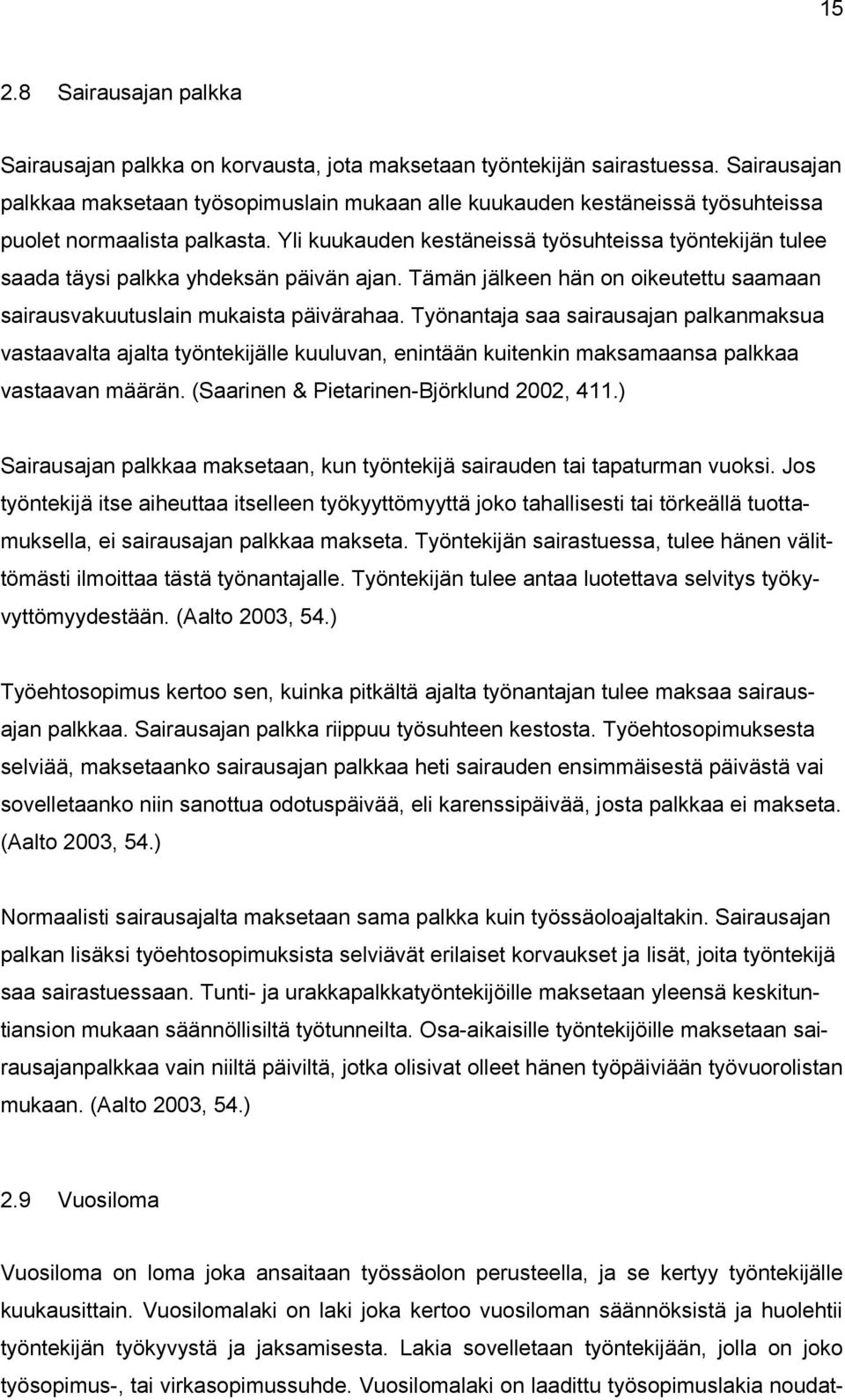 15

2.8 Sairausajan palkka

Sairausajan palkka on korvausta, jota maksetaan työntekijän sairastuessa. Sairausajan palkkaa maksetaan työsopimuslain mukaan alle kuukauden kestäneissä työsuhteissa puolet normaalista palkasta. Yli kuukauden kestäneissä työsuhteissa työntekijän tulee saada täysi palkka yhdeksän päivän ajan. Tämän jälkeen hän on oikeutettu saamaan sairausvakuutuslain mukaista päivärahaa. Työnantaja saa sairausajan palkanmaksua vastaavalta ajalta työntekijälle kuuluvan, enintään kuitenkin maksamaansa palkkaa vastaavan määrän. (Saarinen & Pietarinen-Björklund 2002, 411.)

Sairausajan palkkaa maksetaan, kun työntekijä sairauden tai tapaturman vuoksi. Jos työntekijä itse aiheuttaa itselleen työkyyttömyyttä joko tahallisesti tai törkeällä tuottamuksella, ei sairausajan palkkaa makseta. Työntekijän sairastuessa, tulee hänen välittömästi ilmoittaa tästä työnantajalle. Työntekijän tulee antaa luotettava selvitys työkyvyttömyydestään. (Aalto 2003, 54.)

Työehtosopimus kertoo sen, kuinka pitkältä ajalta työnantajan tulee maksaa sairausajan palkkaa. Sairausajan palkka riippuu työsuhteen kestosta. Työehtosopimuksesta selviää, maksetaanko sairausajan palkkaa heti sairauden ensimmäisestä päivästä vai sovelletaanko niin sanottua odotuspäivää, eli karenssipäivää, josta palkkaa ei makseta. (Aalto 2003, 54.)

Normaalisti sairausajalta maksetaan sama palkka kuin työssäoloajaltakin. Sairausajan palkan lisäksi työehtosopimuksista selviävät erilaiset korvaukset ja lisät, joita työntekijä saa sairastuessaan. Tunti- ja urakkapalkkatyöntekijöille maksetaan yleensä keskituntiansion mukaan säännöllisiltä työtunneilta. Osa-aikaisille työntekijöille maksetaan sairausajanpalkkaa vain niiltä päiviltä, jotka olisivat olleet hänen työpäiviään työvuorolistan mukaan. (Aalto 2003, 54.)

2.9 Vuosiloma

Vuosiloma on loma joka ansaitaan työssäolon perusteella, ja se kertyy työntekijälle kuukausittain. Vuosilomalaki on laki joka kertoo vuosiloman säännöksistä ja huolehtii työntekijän työkyvystä ja jaksamisesta. Lakia sovelletaan työntekijään, jolla on joko työsopimus-, tai virkasopimussuhde. Vuosilomalaki on laadittu työsopimuslakia noudat-